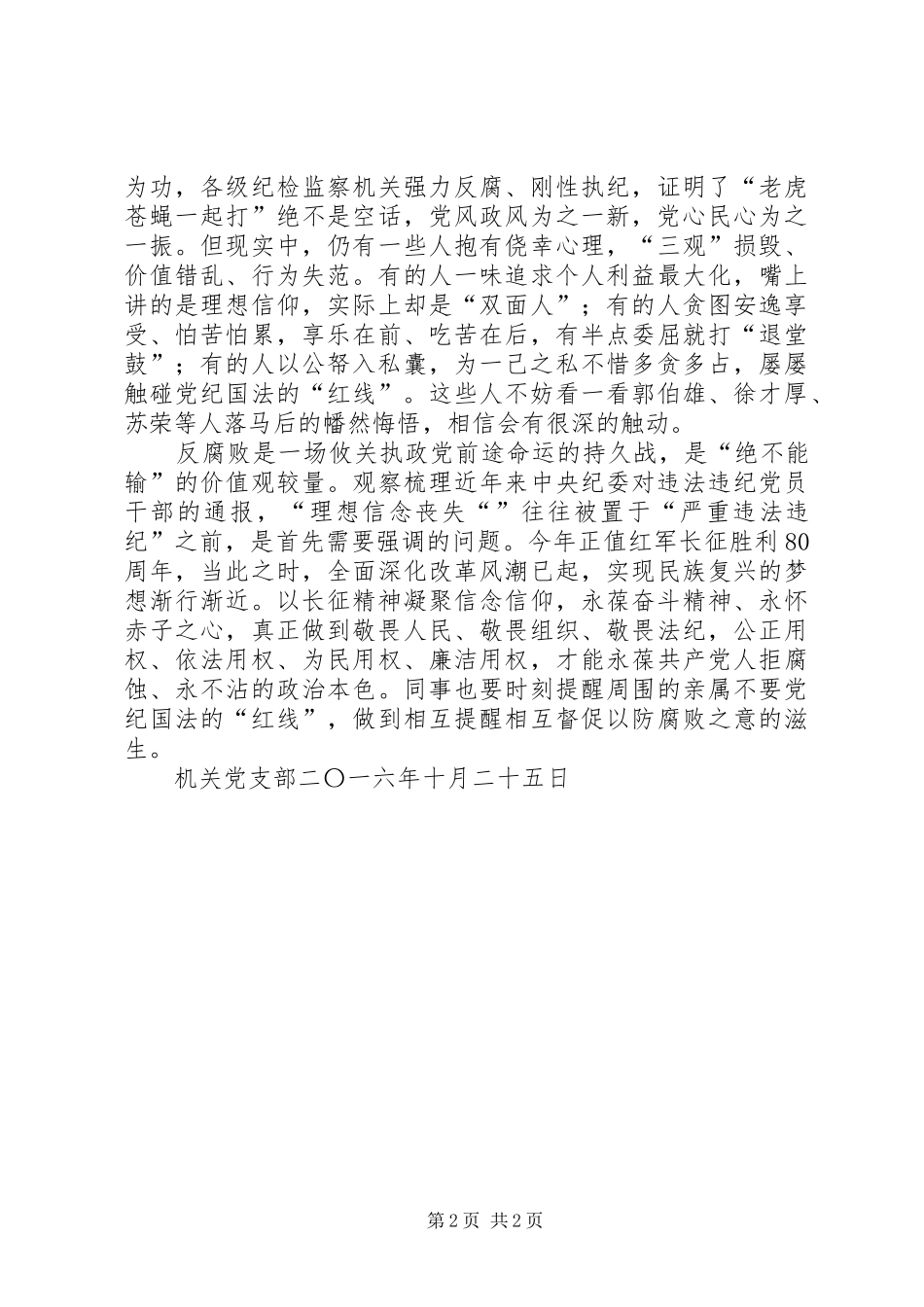 为功，各级纪检监察机关强力反腐、刚性执纪，证明了“老虎苍蝇一起打”绝不是空话，党风政风为之一新，党心民心为之一振。但现实中，仍有一些人抱有侥幸心理，“三观”损毁、价值错乱、行为失范。有的人一味追求个人利益最大化，嘴上讲的是理想信仰，实际上却是“双面人”；有的人贪图安逸享受、怕苦怕累，享乐在前、吃苦在后，有半点委屈就打“退堂鼓”；有的人以公帑入私囊，为一己之私不惜多贪多占，屡屡触碰党纪国法的“红线”。这些人不妨看一看郭伯雄、徐才厚、苏荣等人落马后的幡然悔悟，相信会有很深的触动。

反腐败是一场攸关执政党前途命运的持久战，是“绝不能输”的价值观较量。观察梳理近年来中央纪委对违法违纪党员干部的通报，“理想信念丧失“”往往被置于“严重违法违纪”之前，是首先需要强调的问题。今年正值红军长征胜利80周年，当此之时，全面深化改革风潮已起，实现民族复兴的梦想渐行渐近。以长征精神凝聚信念信仰，永葆奋斗精神、永怀赤子之心，真正做到敬畏人民、敬畏组织、敬畏法纪，公正用权、依法用权、为民用权、廉洁用权，才能永葆共产党人拒腐蚀、永不沾的政治本色。同事也要时刻提醒周围的亲属不要党纪国法的“红线”，做到相互提醒相互督促以防腐败之意的滋生。

机关党支部二〇一六年十月二十五日

第2页 共2页